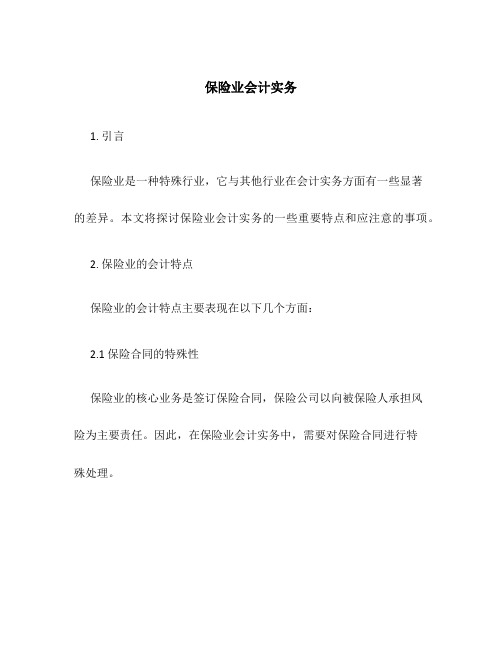 保险业会计实务

1. 引言

保险业是一种特殊行业，它与其他行业在会计实务方面有一些显著的差异。本文将探讨保险业会计实务的一些重要特点和应注意的事项。

2. 保险业的会计特点

保险业的会计特点主要表现在以下几个方面：

2.1 保险合同的特殊性

保险业的核心业务是签订保险合同，保险公司以向被保险人承担风险为主要责任。因此，在保险业会计实务中，需要对保险合同进行特殊处理。